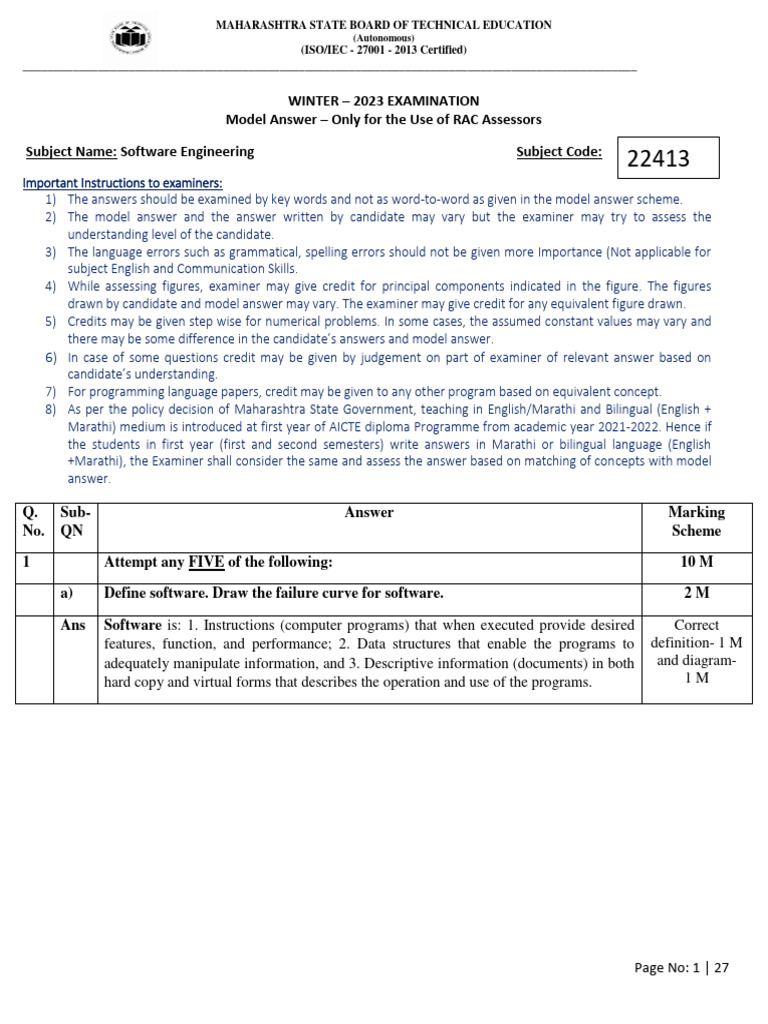 MAHARASHTRA STATE BOARD OF TECHNICAL EDUCATION
(Autonomous)
(ISO/IEC - 27001 - 2013 Certified)

WINTER – 2023 EXAMINATION
Model Answer – Only for the Use of RAC Assessors

Subject Name: Software Engineering

Subject Code: 22413

Important Instructions to examiners:
1) The answers should be examined by key words and not as word-to-word as given in the model answer scheme.
2) The model answer and the answer written by candidate may vary but the examiner may try to assess the understanding level of the candidate.
3) The language errors such as grammatical, spelling errors should not be given more Importance (Not applicable for subject English and Communication Skills.
4) While assessing figures, examiner may give credit for principal components indicated in the figure. The figures drawn by candidate and model answer may vary. The examiner may give credit for any equivalent figure drawn.
5) Credits may be given step wise for numerical problems. In some cases, the assumed constant values may vary and there may be some difference in the candidate's answers and model answer.
6) In case of some questions credit may be given by judgement on part of examiner of relevant answer based on candidate's understanding.
7) For programming language papers, credit may be given to any other program based on equivalent concept.
8) As per the policy decision of Maharashtra State Government, teaching in English/Marathi and Bilingual (English + Marathi) medium is introduced at first year of AICTE diploma Programme from academic year 2021-2022. Hence if the students in first year (first and second semesters) write answers in Marathi or bilingual language (English +Marathi), the Examiner shall consider the same and assess the answer based on matching of concepts with model answer.

| Q. No. | Sub-QN | Answer | Marking Scheme |
|---|---|---|---|
| 1 | | Attempt any FIVE of the following: | 10 M |
| | a) | Define software. Draw the failure curve for software. | 2 M |
| | Ans | Software is: 1. Instructions (computer programs) that when executed provide desired features, function, and performance; 2. Data structures that enable the programs to adequately manipulate information, and 3. Descriptive information (documents) in both hard copy and virtual forms that describes the operation and use of the programs. | Correct definition- 1 M and diagram- 1 M |

Page No: 1 | 27